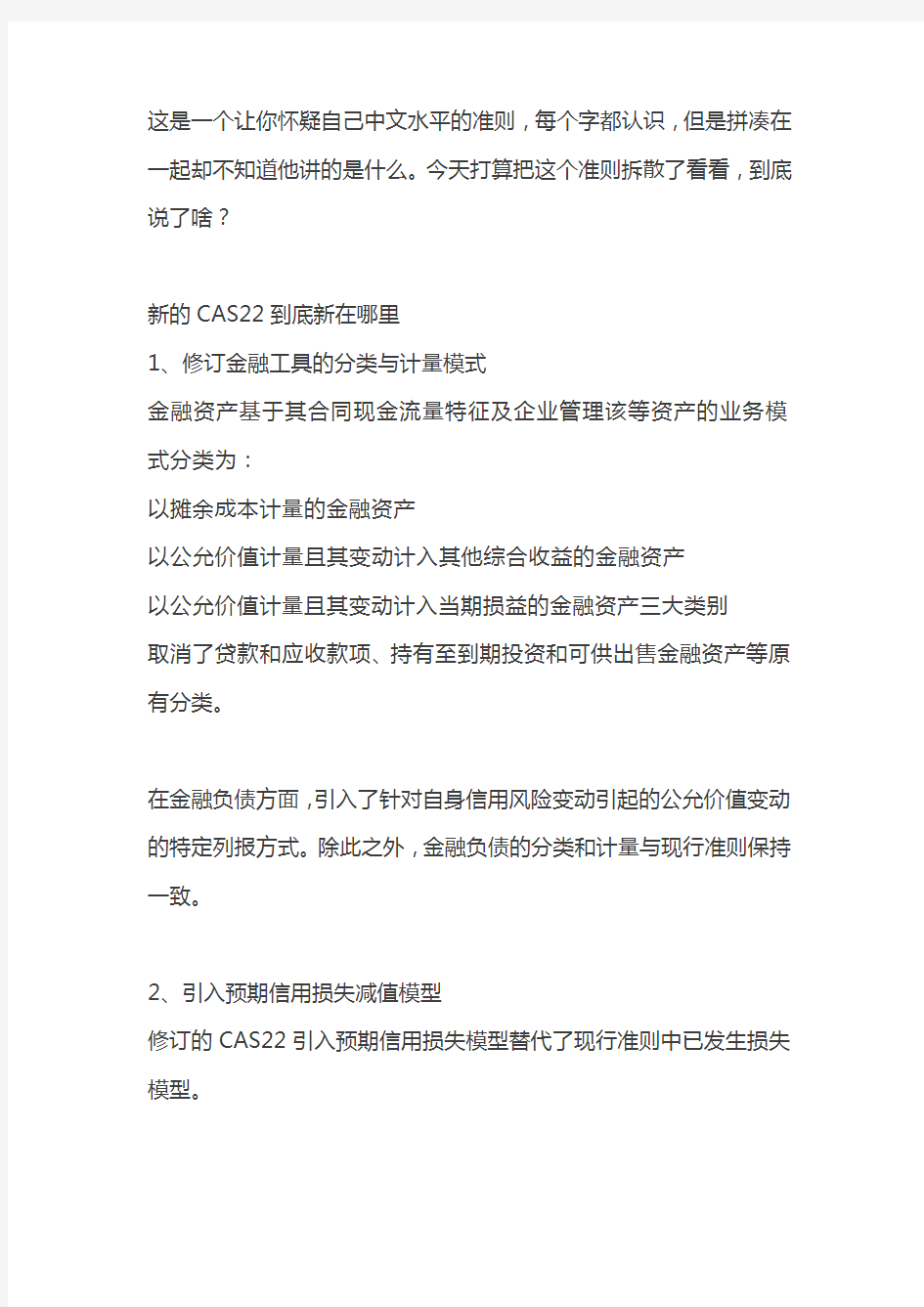 这是一个让你怀疑自己中文水平的准则，每个字都认识，但是拼凑在一起却不知道他讲的是什么。今天打算把这个准则拆散了看看，到底说了啥？

新的 CAS22 到底新在哪里
1、修订金融工具的分类与计量模式
金融资产基于其合同现金流量特征及企业管理该等资产的业务模式分类为：
以摊余成本计量的金融资产
以公允价值计量且其变动计入其他综合收益的金融资产
以公允价值计量且其变动计入当期损益的金融资产三大类别
取消了贷款和应收款项、持有至到期投资和可供出售金融资产等原有分类。

在金融负债方面，引入了针对自身信用风险变动引起的公允价值变动的特定列报方式。除此之外，金融负债的分类和计量与现行准则保持一致。

2、引入预期信用损失减值模型
修订的 CAS22 引入预期信用损失模型替代了现行准则中已发生损失模型。